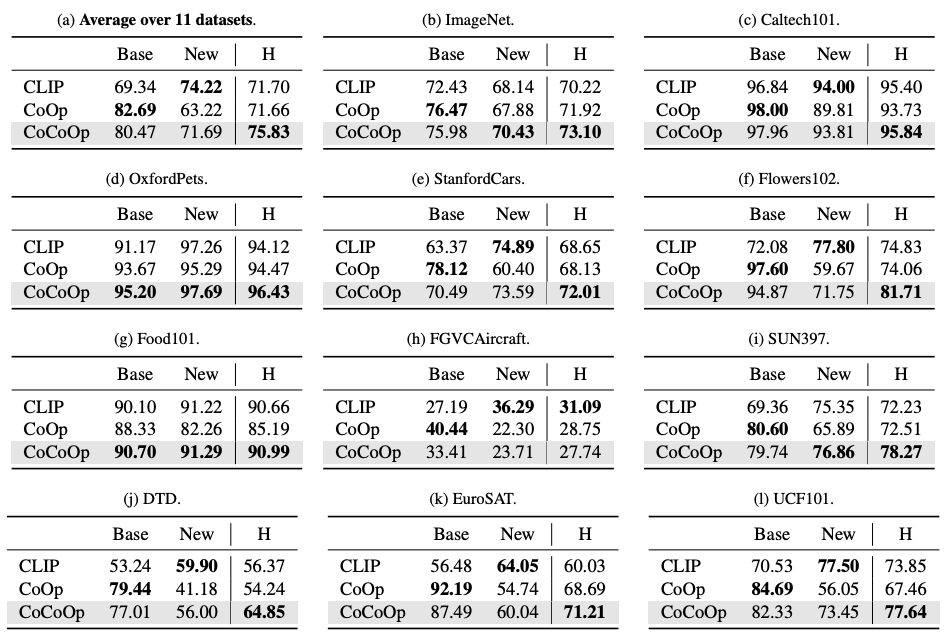 (a) **Average over 11 datasets**.

| | Base | New | H |
|---|---|---|---|
| CLIP | 69.34 | **74.22** | 71.70 |
| CoOp | **82.69** | 63.22 | 71.66 |
| CoCoOp | 80.47 | 71.69 | **75.83** |

(b) ImageNet.

| | Base | New | H |
|---|---|---|---|
| CLIP | 72.43 | 68.14 | 70.22 |
| CoOp | **76.47** | 67.88 | 71.92 |
| CoCoOp | 75.98 | **70.43** | **73.10** |

(c) Caltech101.

| | Base | New | H |
|---|---|---|---|
| CLIP | 96.84 | **94.00** | 95.40 |
| CoOp | **98.00** | 89.81 | 93.73 |
| CoCoOp | 97.96 | 93.81 | **95.84** |

(d) OxfordPets.

| | Base | New | H |
|---|---|---|---|
| CLIP | 91.17 | 97.26 | 94.12 |
| CoOp | 93.67 | 95.29 | 94.47 |
| CoCoOp | **95.20** | **97.69** | **96.43** |

(e) StanfordCars.

| | Base | New | H |
|---|---|---|---|
| CLIP | 63.37 | **74.89** | 68.65 |
| CoOp | **78.12** | 60.40 | 68.13 |
| CoCoOp | 70.49 | 73.59 | **72.01** |

(f) Flowers102.

| | Base | New | H |
|---|---|---|---|
| CLIP | 72.08 | **77.80** | 74.83 |
| CoOp | **97.60** | 59.67 | 74.06 |
| CoCoOp | 94.87 | 71.75 | **81.71** |

(g) Food101.

| | Base | New | H |
|---|---|---|---|
| CLIP | 90.10 | 91.22 | 90.66 |
| CoOp | 88.33 | 82.26 | 85.19 |
| CoCoOp | **90.70** | **91.29** | **90.99** |

(h) FGVCAircraft.

| | Base | New | H |
|---|---|---|---|
| CLIP | 27.19 | **36.29** | **31.09** |
| CoOp | **40.44** | 22.30 | 28.75 |
| CoCoOp | 33.41 | 23.71 | 27.74 |

(i) SUN397.

| | Base | New | H |
|---|---|---|---|
| CLIP | 69.36 | 75.35 | 72.23 |
| CoOp | **80.60** | 65.89 | 72.51 |
| CoCoOp | 79.74 | **76.86** | **78.27** |

(j) DTD.

| | Base | New | H |
|---|---|---|---|
| CLIP | 53.24 | **59.90** | 56.37 |
| CoOp | **79.44** | 41.18 | 54.24 |
| CoCoOp | 77.01 | 56.00 | **64.85** |

(k) EuroSAT.

| | Base | New | H |
|---|---|---|---|
| CLIP | 56.48 | **64.05** | 60.03 |
| CoOp | **92.19** | 54.74 | 68.69 |
| CoCoOp | 87.49 | 60.04 | **71.21** |

(l) UCF101.

| | Base | New | H |
|---|---|---|---|
| CLIP | 70.53 | **77.50** | 73.85 |
| CoOp | **84.69** | 56.05 | 67.46 |
| CoCoOp | 82.33 | 73.45 | **77.64** |